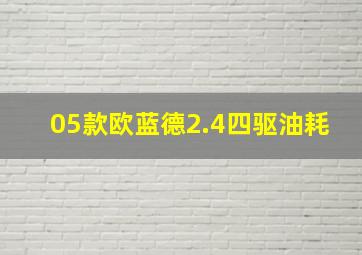 05款欧蓝德2.4四驱油耗